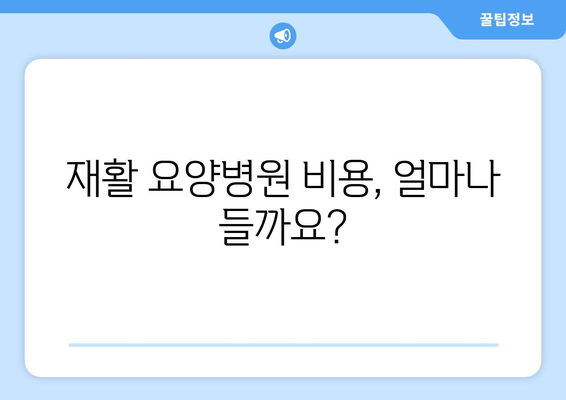 꿀팁정보

재활 요양병원 비용, 얼마나 들까요?